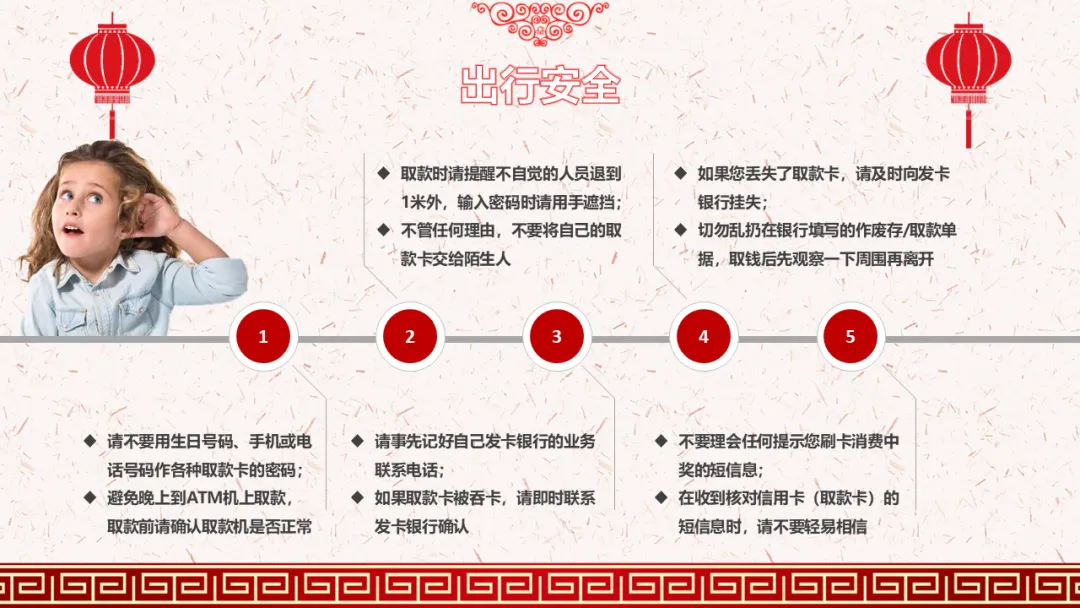 出行安全

◆ 取款时请提醒不自觉的人员退到1米外，输入密码时请用手遮挡；
◆ 不管任何理由，不要将自己的取款卡交给陌生人

◆ 如果您丢失了取款卡，请及时向发卡银行挂失；
◆ 切勿乱扔在银行填写的作废存/取款单据，取钱后先观察一下周围再离开

1

2

3

4

5

◆ 请不要用生日号码、手机或电话号码作各种取款卡的密码；
◆ 避免晚上到ATM机上取款，取款前请确认取款机是否正常

◆ 请事先记好自己发卡银行的业务联系电话；
◆ 如果取款卡被吞卡，请即时联系发卡银行确认

◆ 不要理会任何提示您刷卡消费中奖的短信息；
◆ 在收到核对信用卡（取款卡）的短信息时，请不要轻易相信